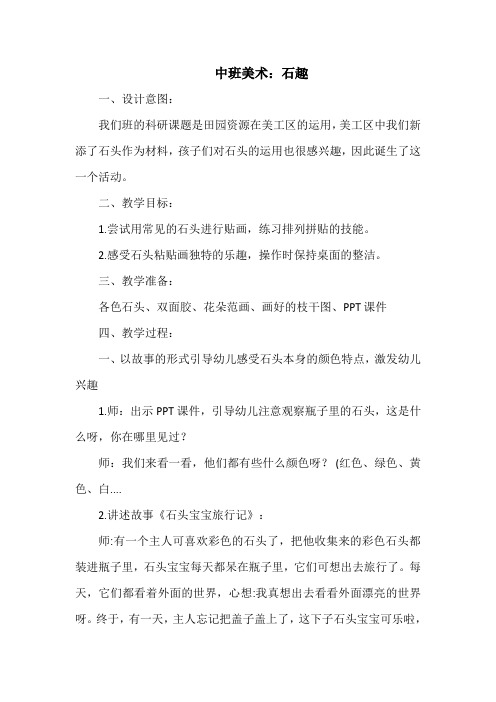 中班美术：石趣

一、设计意图：

我们班的科研课题是田园资源在美工区的运用，美工区中我们新添了石头作为材料，孩子们对石头的运用也很感兴趣，因此诞生了这一个活动。

二、教学目标：

1.尝试用常见的石头进行贴画，练习排列拼贴的技能。

2.感受石头粘贴画独特的乐趣，操作时保持桌面的整洁。

三、教学准备：

各色石头、双面胶、花朵范画、画好的枝干图、PPT课件

四、教学过程：

一、以故事的形式引导幼儿感受石头本身的颜色特点，激发幼儿兴趣

1.师：出示PPT课件，引导幼儿注意观察瓶子里的石头，这是什么呀，你在哪里见过？

师：我们来看一看，他们都有些什么颜色呀？（红色、绿色、黄色、白....

2.讲述故事《石头宝宝旅行记》：

师:有一个主人可喜欢彩色的石头了，把他收集来的彩色石头都装进瓶子里，石头宝宝每天都呆在瓶子里，它们可想出去旅行了。每天，它们都看着外面的世界，心想:我真想出去看看外面漂亮的世界呀。终于，有一天，主人忘记把盖子盖上了，这下子石头宝宝可乐啦，